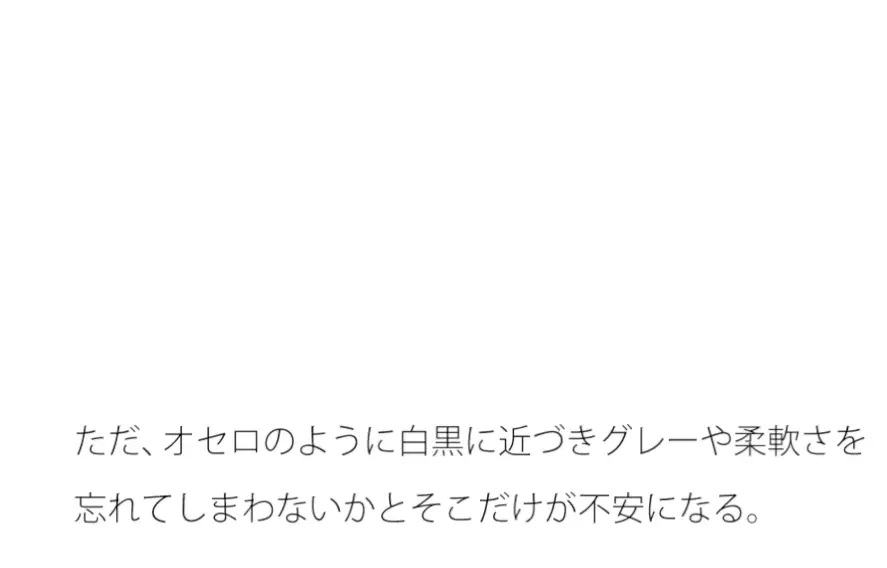 ただ、オセロのように白黒に近づきグレーや柔軟さを忘れてしまわないかとそこだけが不安になる。